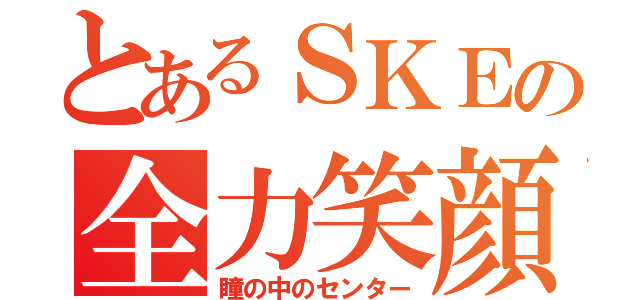 とあるＳＫＥの
全力笑顔
瞳の中のセンター